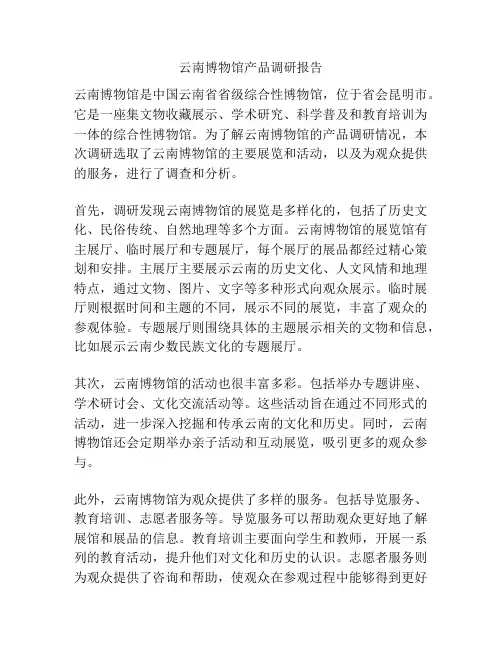 云南博物馆产品调研报告

云南博物馆是中国云南省省级综合性博物馆，位于省会昆明市。它是一座集文物收藏展示、学术研究、科学普及和教育培训为一体的综合性博物馆。为了解云南博物馆的产品调研情况，本次调研选取了云南博物馆的主要展览和活动，以及为观众提供的服务，进行了调查和分析。

首先，调研发现云南博物馆的展览是多样化的，包括了历史文化、民俗传统、自然地理等多个方面。云南博物馆的展览馆有主展厅、临时展厅和专题展厅，每个展厅的展品都经过精心策划和安排。主展厅主要展示云南的历史文化、人文风情和地理特点，通过文物、图片、文字等多种形式向观众展示。临时展厅则根据时间和主题的不同，展示不同的展览，丰富了观众的参观体验。专题展厅则围绕具体的主题展示相关的文物和信息，比如展示云南少数民族文化的专题展厅。

其次，云南博物馆的活动也很丰富多彩。包括举办专题讲座、学术研讨会、文化交流活动等。这些活动旨在通过不同形式的活动，进一步深入挖掘和传承云南的文化和历史。同时，云南博物馆还会定期举办亲子活动和互动展览，吸引更多的观众参与。

此外，云南博物馆为观众提供了多样的服务。包括导览服务、教育培训、志愿者服务等。导览服务可以帮助观众更好地了解展馆和展品的信息。教育培训主要面向学生和教师，开展一系列的教育活动，提升他们对文化和历史的认识。志愿者服务则为观众提供了咨询和帮助，使观众在参观过程中能够得到更好